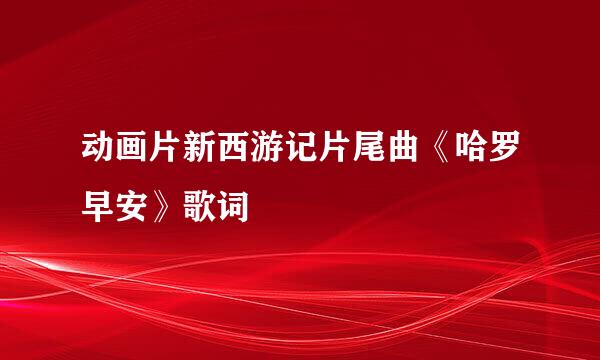 动画片新西游记片尾曲《哈罗早安》歌词